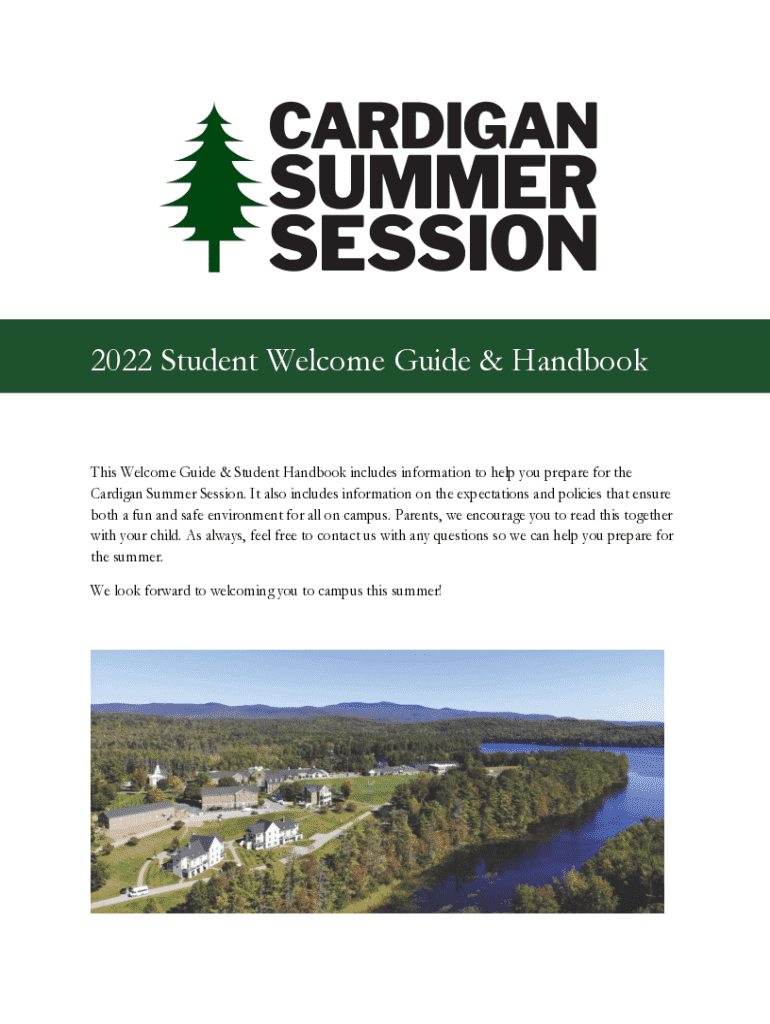 CARDIGAN SUMMER SESSION

2022 Student Welcome Guide & Handbook

This Welcome Guide & Student Handbook includes information to help you prepare for the Cardigan Summer Session. It also includes information on the expectations and policies that ensure both a fun and safe environment for all on campus. Parents, we encourage you to read this together with your child. As always, feel free to contact us with any questions so we can help you prepare for the summer.

We look forward to welcoming you to campus this summer!